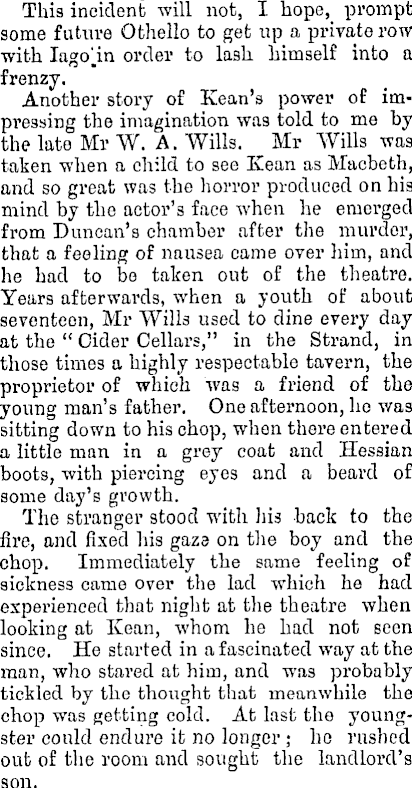 This incident will not, I hope, prompt some future Othello to get up a private row with Iago in order to lash himself into a frenzy.

Another story of Kean's power of impressing the imagination was told to me by the late Mr W. A. Wills. Mr Wills was taken when a child to see Kean as Macbeth, and so great was the horror produced on his mind by the actor's face when he emerged from Duncan's chamber after the murder, that a feeling of nausea came over him, and he had to be taken out of the theatre. Years afterwards, when a youth of about seventeen, Mr Wills used to dine every day at the "Cider Cellars," in the Strand, in those times a highly respectable tavern, the proprietor of which was a friend of the young man's father. One afternoon, he was sitting down to his chop, when there entered a little man in a grey coat and Hessian boots, with piercing eyes and a beard of some day's growth.

The stranger stood with his back to the fire, and fixed his gaze on the boy and the chop. Immediately the same feeling of sickness came over the lad which he had experienced that night at the theatre when looking at Kean, whom he had not seen since. He started in a fascinated way at the man, who stared at him, and was probably tickled by the thought that meanwhile the chop was getting cold. At last the youngster could endure it no longer; he rushed out of the room and sought the landlord's son.